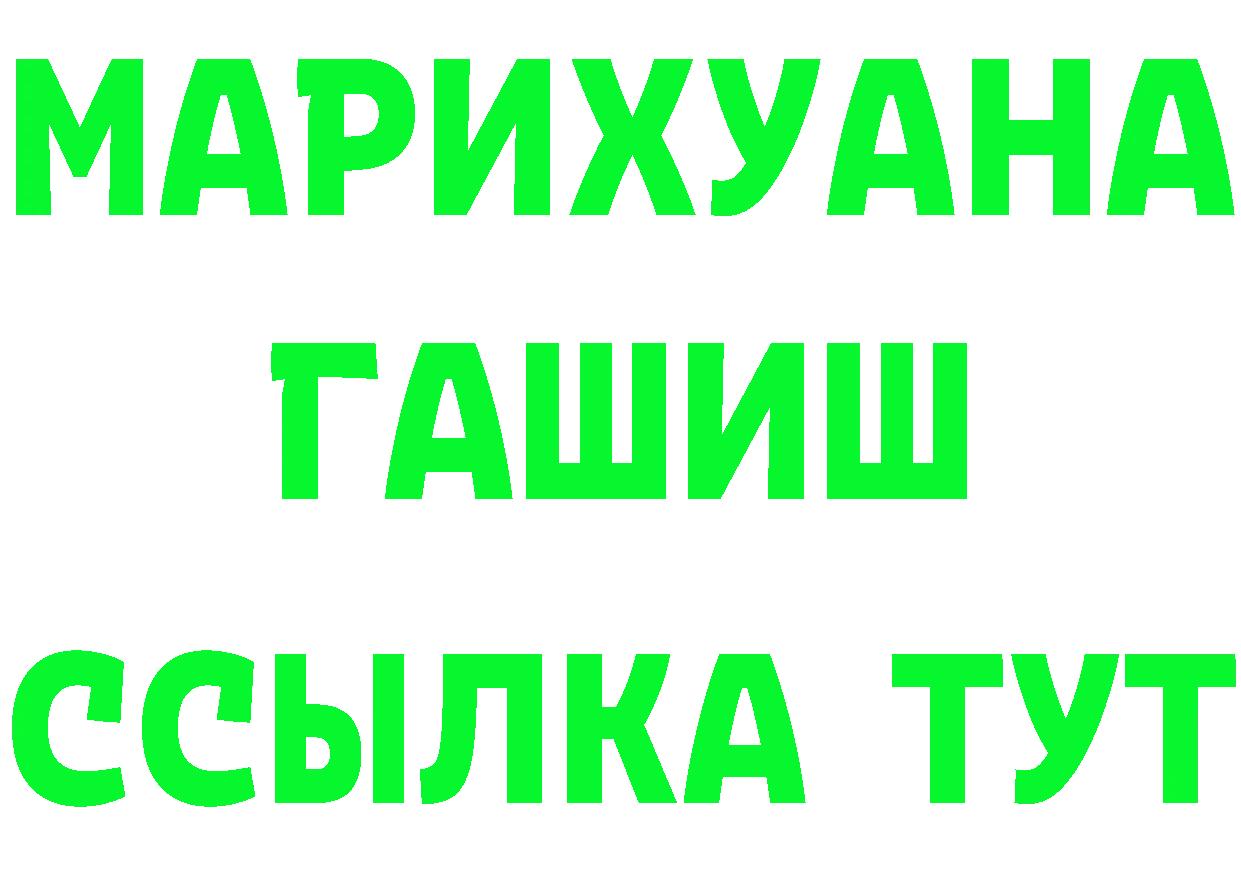 МАРИХУАНА
ГАШИШ
ССЫЛКА ТУТ